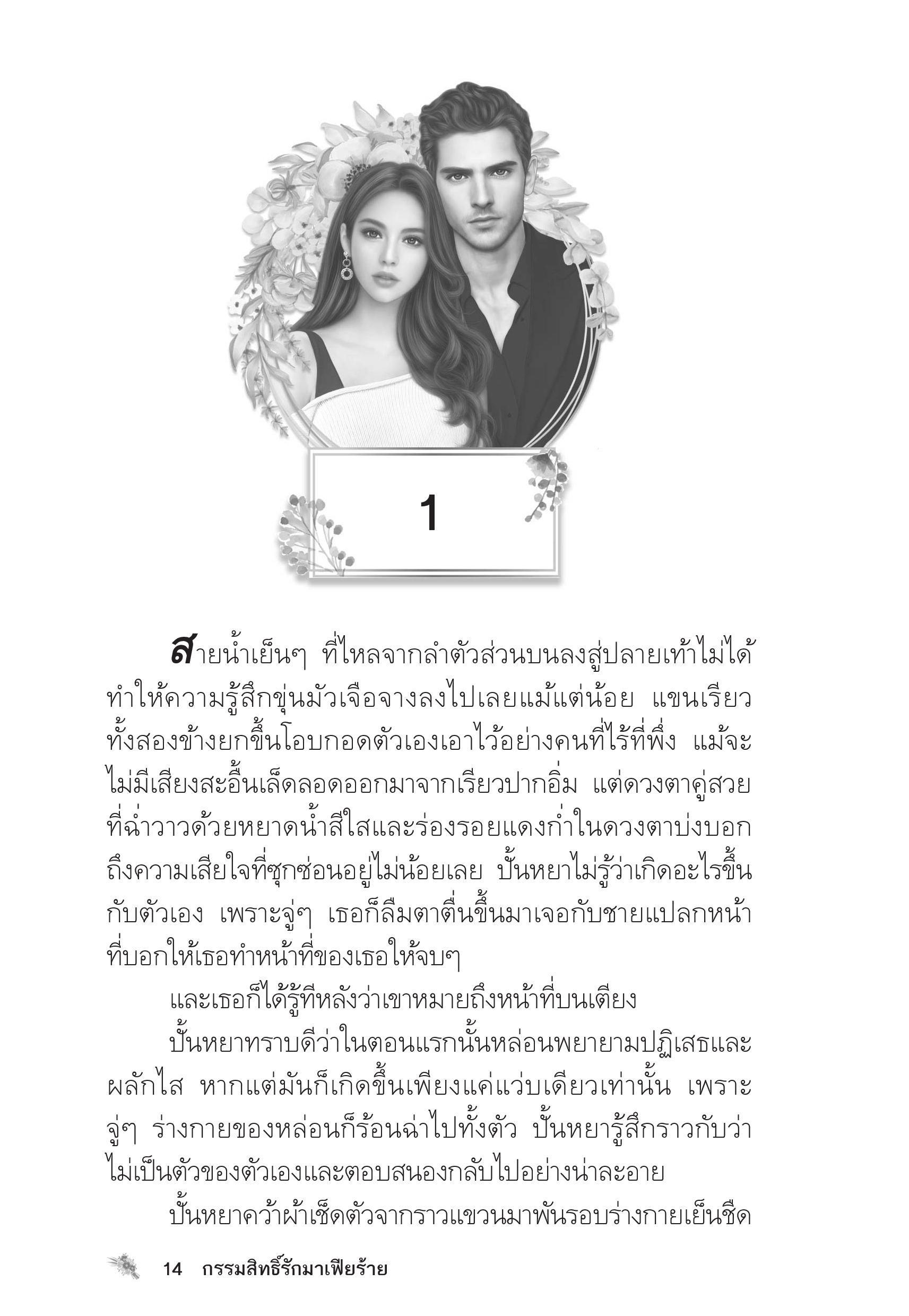 1

สายน้ำเย็นๆ ที่ไหลจากลำตัวส่วนบนลงสู่ปลายเท้าไม่ได้ทำให้ความรู้สึกขุ่นมัวเจือจางลงไปเลยแม้แต่น้อย แขนเรียวทั้งสองข้างยกขึ้นโอบกอดตัวเองเอาไว้อย่างคนที่ไร้ที่พึ่ง แม้จะไม่มีเสียงสะอื้นเล็ดลอดออกมาจากเรียวปากอิ่ม แต่ดวงตาคู่สวยที่ฉ่ำวาวด้วยหยาดน้ำสีใสและร่องรอยแดงก่ำในดวงตาบ่งบอกถึงความเสียใจที่ซุกซ่อนอยู่ไม่น้อยเลย ปั้นหยาไม่รู้ว่าเกิดอะไรขึ้นกับตัวเอง เพราะจู่ๆ เธอก็ลืมตาตื่นขึ้นมาเจอกับชายแปลกหน้าที่บอกให้เธอทำหน้าที่ของเธอให้จบๆ

และเธอก็ได้รู้ทีหลังว่าเขาหมายถึงหน้าที่บนเตียง

ปั้นหยาทราบดีว่าในตอนแรกนั้นหล่อนพยายามปฏิเสธและผลักไส หากแต่มันก็เกิดขึ้นเพียงแค่แว่บเดียวเท่านั้น เพราะจู่ๆ ร่างกายของหล่อนก็ร้อนฉ่าไปทั้งตัว ปั้นหยารู้สึกราวกับว่าไม่เป็นตัวของตัวเองและตอบสนองกลับไปอย่างน่าละอาย

ปั้นหยาคว้าผ้าเช็ดตัวจากราวแขวนมาพันรอบร่างกายเย็นชืด

14 กรรมสิทธิ์รักมาเฟียร้าย